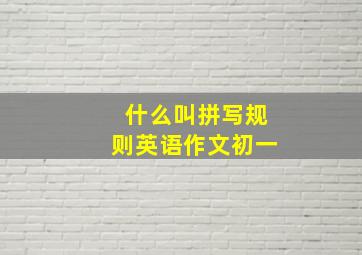 什么叫拼写规则英语作文初一